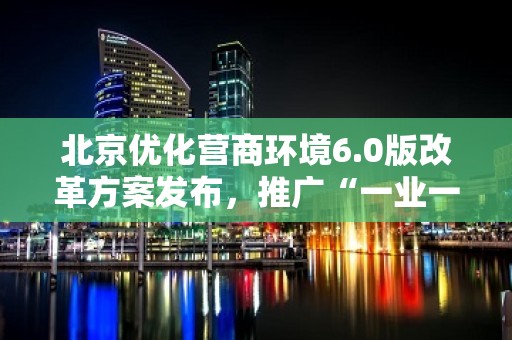 北京优化营商环境6.0版改革方案发布，推广“一业一